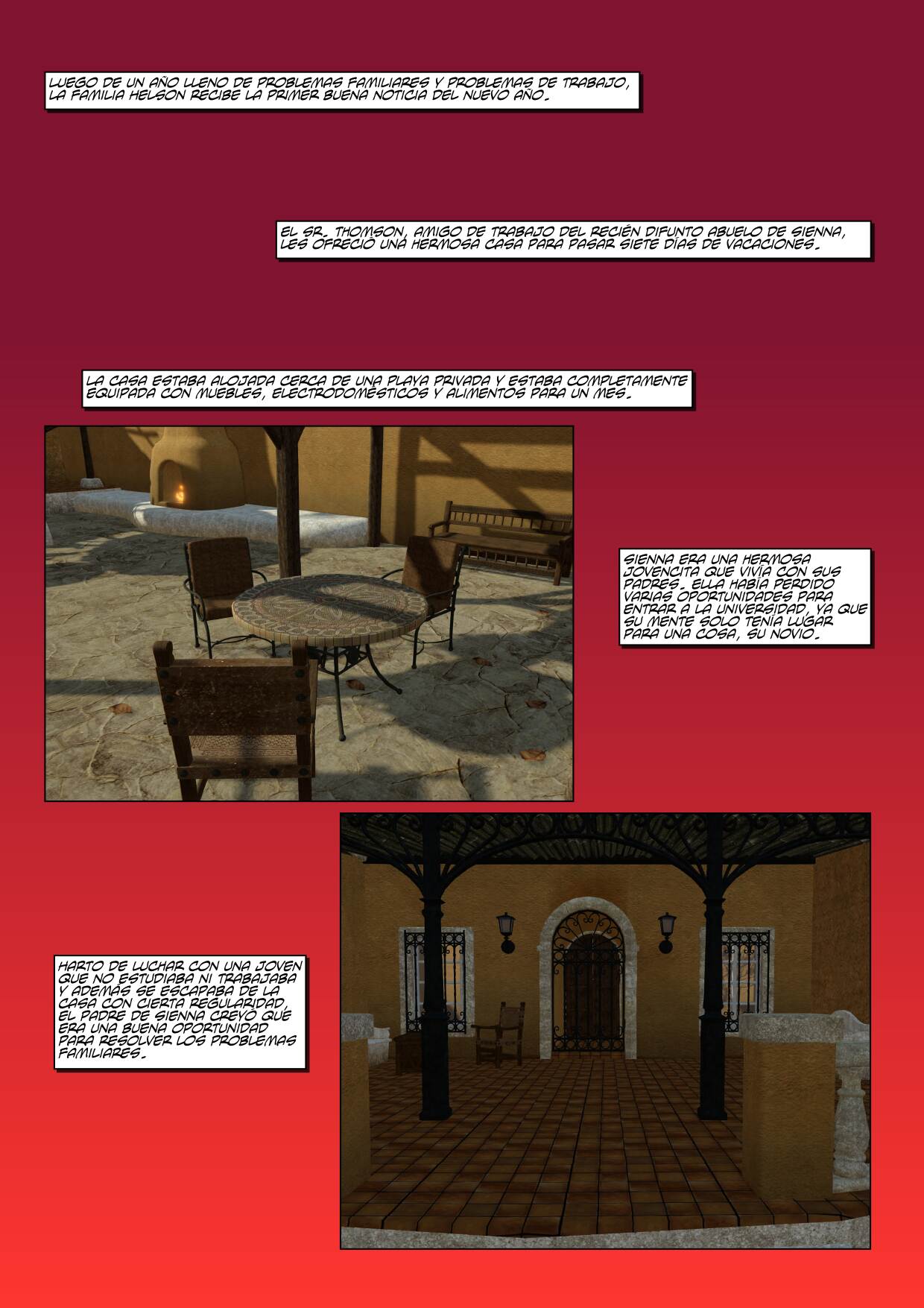 LUEGO DE UN AÑO LLENO DE PROBLEMAS FAMILIARES Y PROBLEMAS DE TRABAJO, LA FAMILIA HELSON RECIBE LA PRIMER BUENA NOTICIA DEL NUEVO AÑO.

EL SR. THOMSON, AMIGO DE TRABAJO DEL RECIÉN DIFUNTO ABUELO DE SIENNA, LES OFRECIÓ UNA HERMOSA CASA PARA PASAR SIETE DÍAS DE VACACIONES.

LA CASA ESTABA ALOJADA CERCA DE UNA PLAYA PRIVADA Y ESTABA COMPLETAMENTE EQUIPADA CON MUEBLES, ELECTRODOMÉSTICOS Y ALIMENTOS PARA UN MES.

SIENNA ERA UNA HERMOSA JOVENCITA QUE VIVÍA CON SUS PADRES. ELLA HABÍA PERDIDO VARIAS OPORTUNIDADES PARA ENTRAR A LA UNIVERSIDAD, YA QUE SU MENTE SOLO TENÍA LUGAR PARA UNA COSA, SU NOVIO.

HARTO DE LUCHAR CON UNA JOVEN QUE NO ESTUDIABA NI TRABAJABA Y ADEMÁS SE ESCAPABA DE LA CASA CON CIERTA REGULARIDAD, EL PADRE DE SIENNA CREYÓ QUE ERA UNA BUENA OPORTUNIDAD PARA RESOLVER LOS PROBLEMAS FAMILIARES.